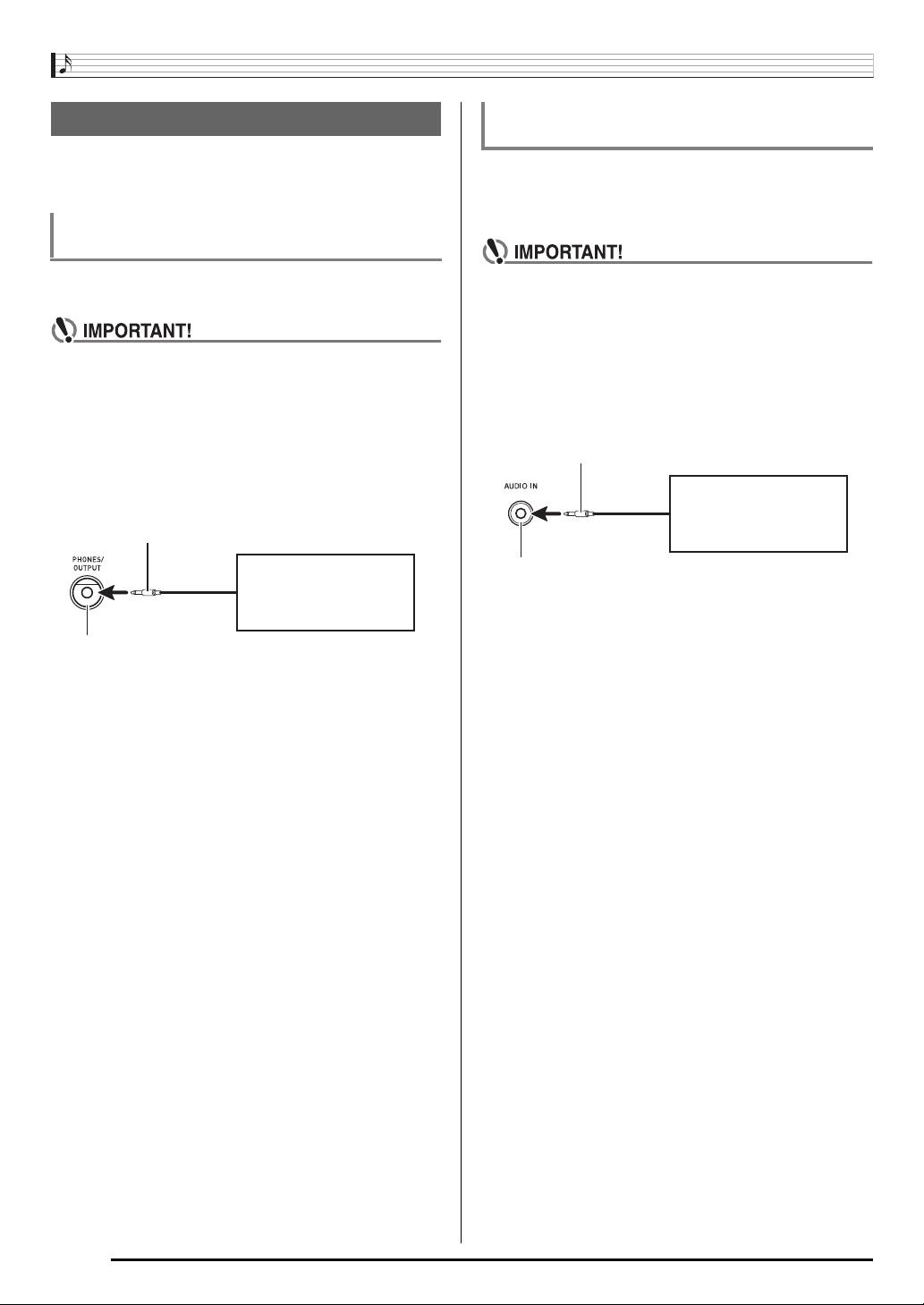 IMPORTANT!

PHONES/
OUTPUT

IMPORTANT!

AUDIO IN